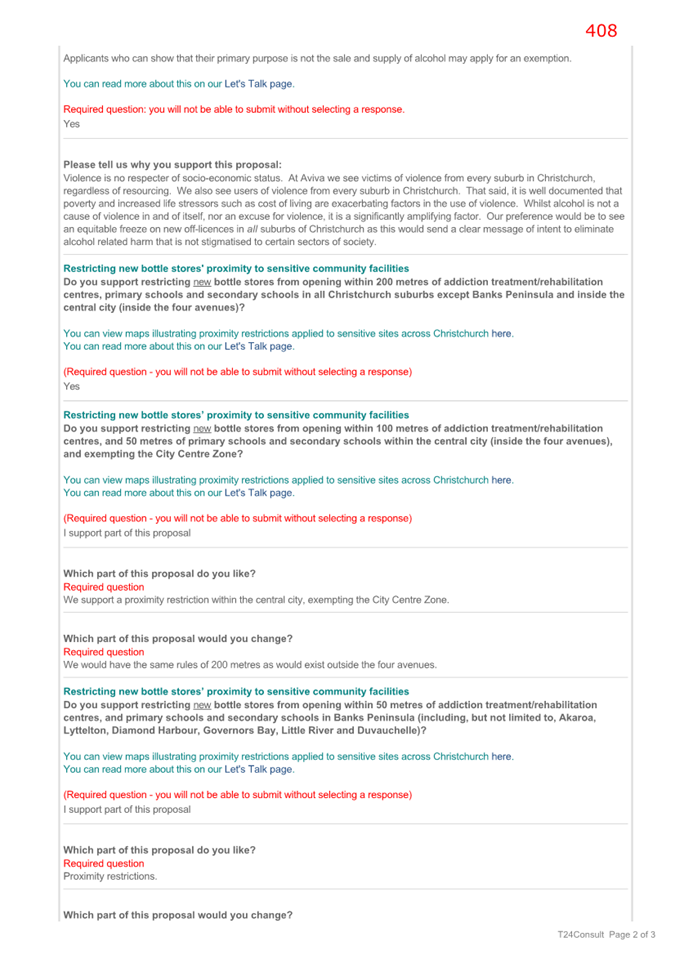 408

Applicants who can show that their primary purpose is not the sale and supply of alcohol may apply for an exemption.

You can read more about this on our Let's Talk page.

Required question: you will not be able to submit without selecting a response.
Yes

Please tell us why you support this proposal:
Violence is no respecter of socio-economic status. At Aviva we see victims of violence from every suburb in Christchurch, regardless of resourcing. We also see users of violence from every suburb in Christchurch. That said, it is well documented that poverty and increased life stressors such as cost of living are exacerbating factors in the use of violence. Whilst alcohol is not a cause of violence in and of itself, nor an excuse for violence, it is a significantly amplifying factor. Our preference would be to see an equitable freeze on new off-licences in all suburbs of Christchurch as this would send a clear message of intent to eliminate alcohol related harm that is not stigmatised to certain sectors of society.

Restricting new bottle stores' proximity to sensitive community facilities
Do you support restricting new bottle stores from opening within 200 metres of addiction treatment/rehabilitation centres, primary schools and secondary schools in all Christchurch suburbs except Banks Peninsula and inside the central city (inside the four avenues)?

You can view maps illustrating proximity restrictions applied to sensitive sites across Christchurch here.
You can read more about this on our Let's Talk page.

(Required question - you will not be able to submit without selecting a response)
Yes

Restricting new bottle stores' proximity to sensitive community facilities
Do you support restricting new bottle stores from opening within 100 metres of addiction treatment/rehabilitation centres, and 50 metres of primary schools and secondary schools within the central city (inside the four avenues), and exempting the City Centre Zone?

You can view maps illustrating proximity restrictions applied to sensitive sites across Christchurch here.
You can read more about this on our Let's Talk page.

(Required question - you will not be able to submit without selecting a response)
I support part of this proposal

Which part of this proposal do you like?
Required question
We support a proximity restriction within the central city, exempting the City Centre Zone.

Which part of this proposal would you change?
Required question
We would have the same rules of 200 metres as would exist outside the four avenues.

Restricting new bottle stores' proximity to sensitive community facilities
Do you support restricting new bottle stores from opening within 50 metres of addiction treatment/rehabilitation centres, and primary schools and secondary schools in Banks Peninsula (including, but not limited to, Akaroa, Lyttelton, Diamond Harbour, Governors Bay, Little River and Duvauchelle)?

You can view maps illustrating proximity restrictions applied to sensitive sites across Christchurch here.
You can read more about this on our Let's Talk page.

(Required question - you will not be able to submit without selecting a response)
I support part of this proposal

Which part of this proposal do you like?
Required question
Proximity restrictions.

Which part of this proposal would you change?

T24Consult Page 2 of 3